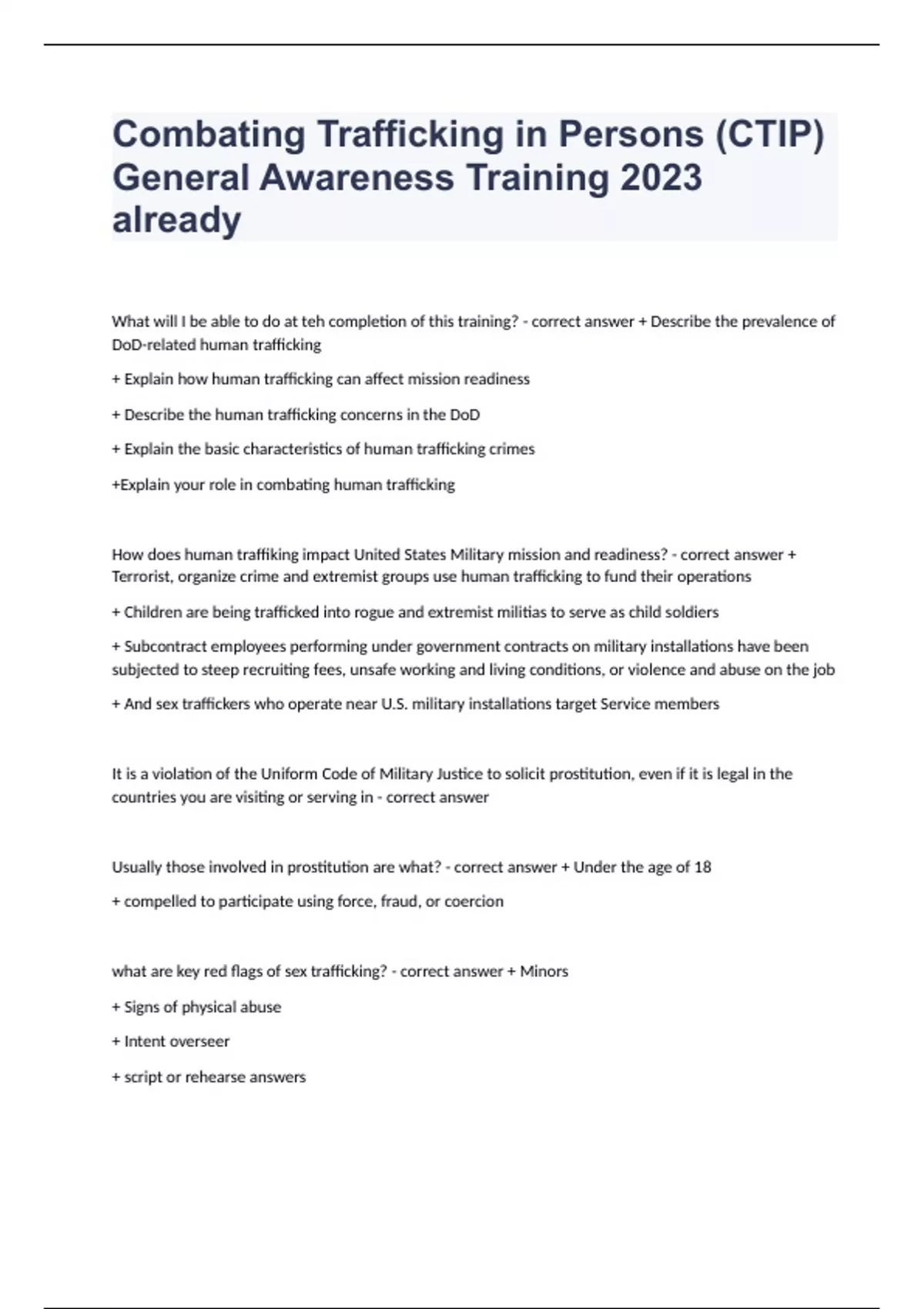 Combating Trafficking in Persons (CTIP) General Awareness Training 2023 already

What will I be able to do at teh completion of this training? - correct answer + Describe the prevalence of DoD-related human trafficking

+ Explain how human trafficking can affect mission readiness

+ Describe the human trafficking concerns in the DoD

+ Explain the basic characteristics of human trafficking crimes

+Explain your role in combating human trafficking

How does human traffiking impact United States Military mission and readiness? - correct answer + Terrorist, organize crime and extremist groups use human trafficking to fund their operations

+ Children are being trafficked into rogue and extremist militias to serve as child soldiers

+ Subcontract employees performing under government contracts on military installations have been subjected to steep recruiting fees, unsafe working and living conditions, or violence and abuse on the job

+ And sex traffickers who operate near U.S. military installations target Service members

It is a violation of the Uniform Code of Military Justice to solicit prostitution, even if it is legal in the countries you are visiting or serving in - correct answer

Usually those involved in prostitution are what? - correct answer + Under the age of 18

+ compelled to participate using force, fraud, or coercion

what are key red flags of sex trafficking? - correct answer + Minors

+ Signs of physical abuse

+ Intent overseer

+ script or rehearse answers